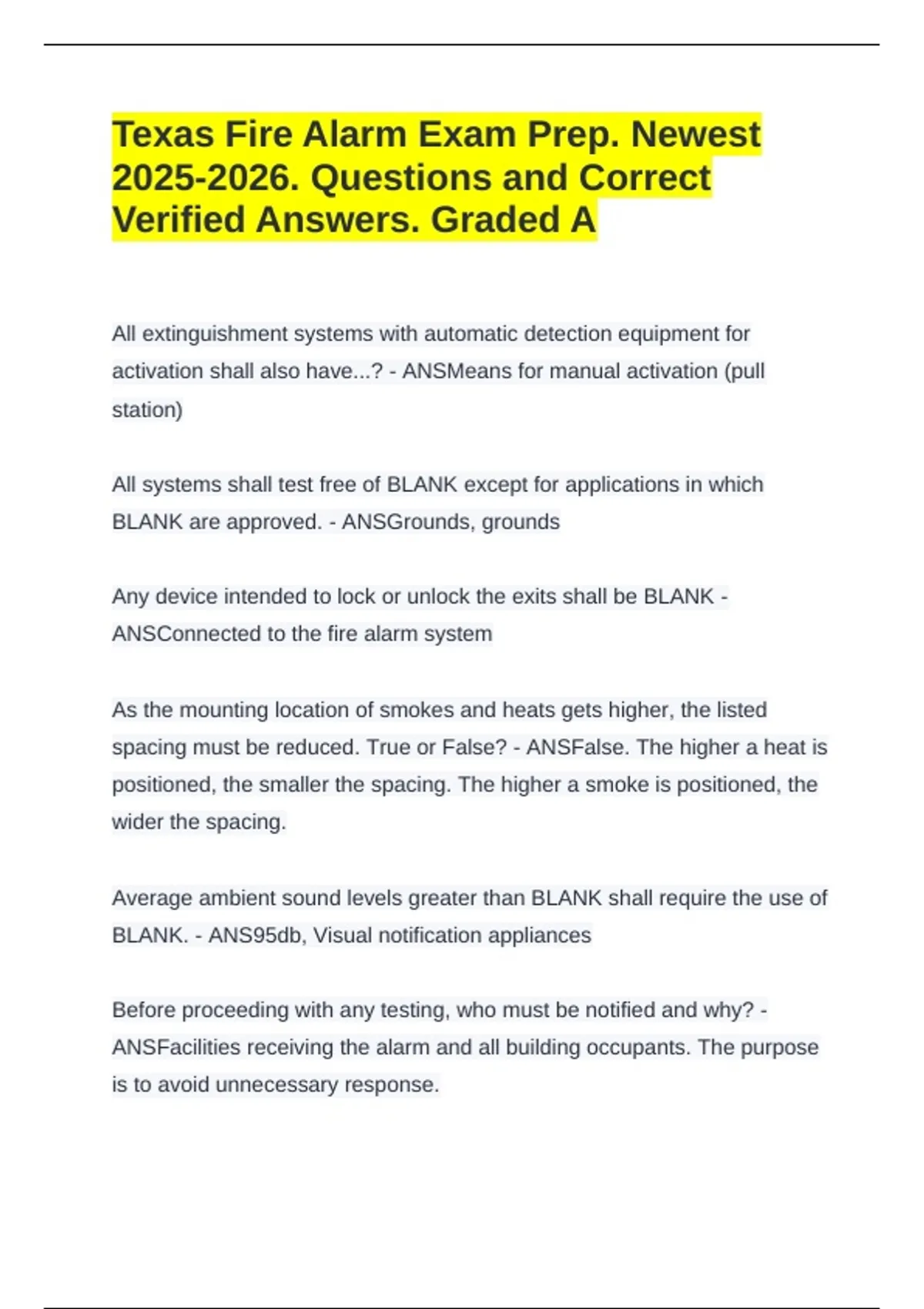 Texas Fire Alarm Exam Prep. Newest 2025-2026. Questions and Correct Verified Answers. Graded A

All extinguishment systems with automatic detection equipment for activation shall also have...? - ANSMeans for manual activation (pull station)

All systems shall test free of BLANK except for applications in which BLANK are approved. - ANSGrounds, grounds

Any device intended to lock or unlock the exits shall be BLANK - ANSConnected to the fire alarm system

As the mounting location of smokes and heats gets higher, the listed spacing must be reduced. True or False? - ANSFalse. The higher a heat is positioned, the smaller the spacing. The higher a smoke is positioned, the wider the spacing.

Average ambient sound levels greater than BLANK shall require the use of BLANK. - ANS95db, Visual notification appliances

Before proceeding with any testing, who must be notified and why? - ANSFacilities receiving the alarm and all building occupants. The purpose is to avoid unnecessary response.